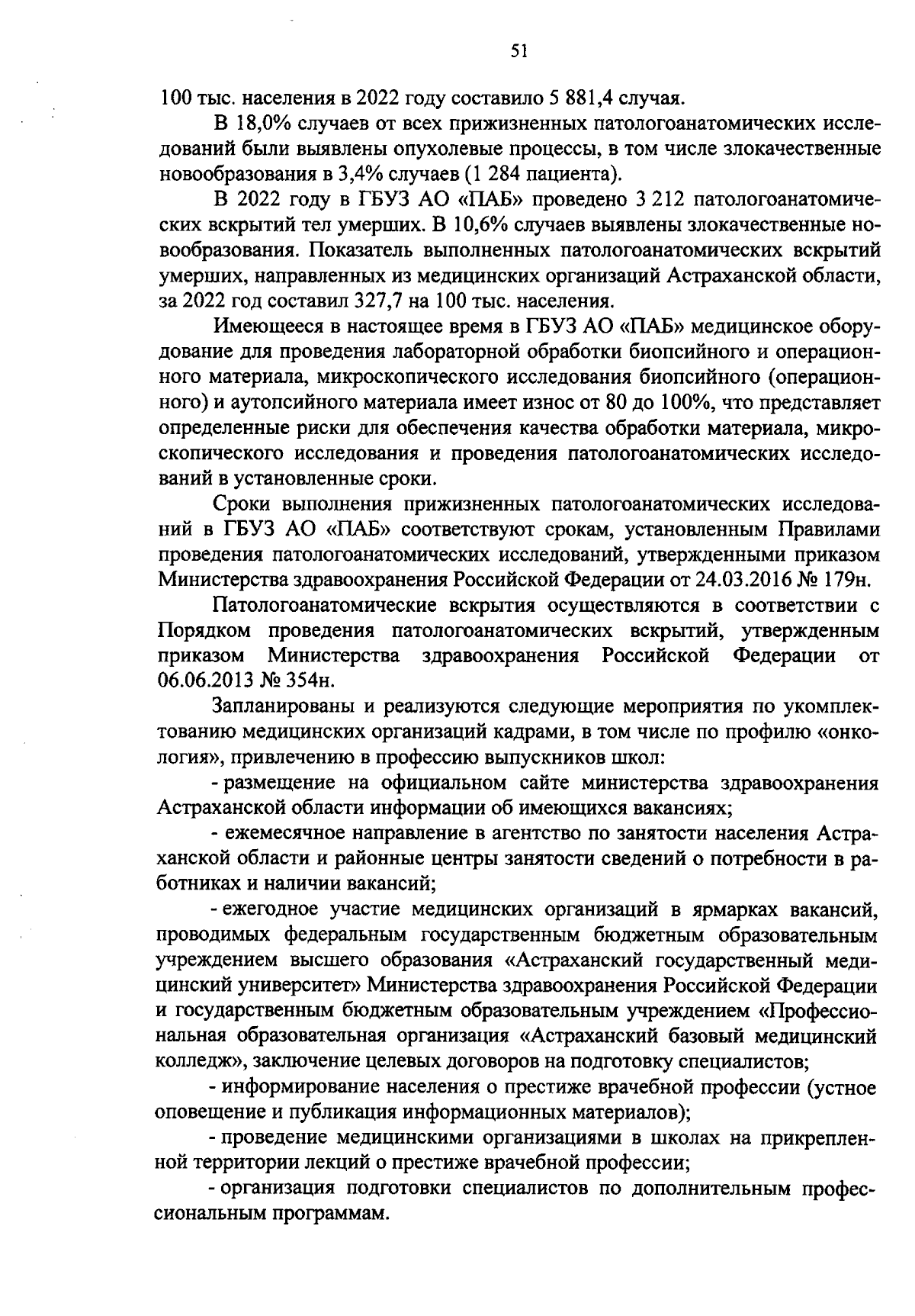 51

100 тыс. населения в 2022 году составило 5 881,4 случая.

В 18,0% случаев от всех прижизненных патологоанатомических исследований были выявлены опухолевые процессы, в том числе злокачественные новообразования в 3,4% случаев (1 284 пациента).

В 2022 году в ГБУЗ АО «ПАБ» проведено 3 212 патологоанатомических вскрытий тел умерших. В 10,6% случаев выявлены злокачественные новообразования. Показатель выполненных патологоанатомических вскрытий умерших, направленных из медицинских организаций Астраханской области, за 2022 год составил 327,7 на 100 тыс. населения.

Имеющееся в настоящее время в ГБУЗ АО «ПАБ» медицинское оборудование для проведения лабораторной обработки биопсийного и операционного материала, микроскопического исследования биопсийного (операционного) и аутопсийного материала имеет износ от 80 до 100%, что представляет определенные риски для обеспечения качества обработки материала, микроскопического исследования и проведения патологоанатомических исследований в установленные сроки.

Сроки выполнения прижизненных патологоанатомических исследований в ГБУЗ АО «ПАБ» соответствуют срокам, установленным Правилами проведения патологоанатомических исследований, утвержденными приказом Министерства здравоохранения Российской Федерации от 24.03.2016 № 179н.

Патологоанатомические вскрытия осуществляются в соответствии с Порядком проведения патологоанатомических вскрытий, утвержденным приказом Министерства здравоохранения Российской Федерации от 06.06.2013 № 354н.

Запланированы и реализуются следующие мероприятия по укомплектованию медицинских организаций кадрами, в том числе по профилю «онкология», привлечению в профессию выпускников школ:

- размещение на официальном сайте министерства здравоохранения Астраханской области информации об имеющихся вакансиях;

- ежемесячное направление в агентство по занятости населения Астраханской области и районные центры занятости сведений о потребности в работниках и наличии вакансий;

- ежегодное участие медицинских организаций в ярмарках вакансий, проводимых федеральным государственным бюджетным образовательным учреждением высшего образования «Астраханский государственный медицинский университет» Министерства здравоохранения Российской Федерации и государственным бюджетным образовательным учреждением «Профессиональная образовательная организация «Астраханский базовый медицинский колледж», заключение целевых договоров на подготовку специалистов;

- информирование населения о престиже врачебной профессии (устное оповещение и публикация информационных материалов);

- проведение медицинскими организациями в школах на прикрепленной территории лекций о престиже врачебной профессии;

- организация подготовки специалистов по дополнительным профессиональным программам.